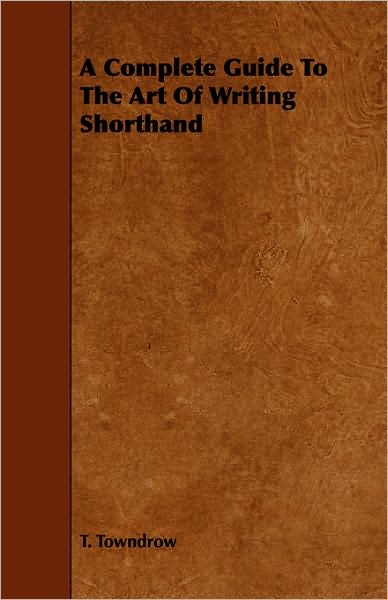 A Complete Guide To The Art Of Writing Shorthand

T. Towndrow